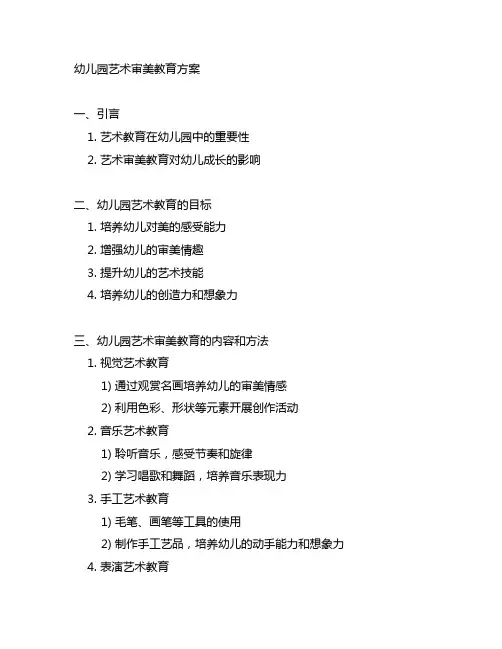 幼儿园艺术审美教育方案

一、引言

1. 艺术教育在幼儿园中的重要性

2. 艺术审美教育对幼儿成长的影响

二、幼儿园艺术教育的目标

1. 培养幼儿对美的感受能力

2. 增强幼儿的审美情趣

3. 提升幼儿的艺术技能

4. 培养幼儿的创造力和想象力

三、幼儿园艺术审美教育的内容和方法

1. 视觉艺术教育

1) 通过观赏名画培养幼儿的审美情感

2) 利用色彩、形状等元素开展创作活动

2. 音乐艺术教育

1) 聆听音乐，感受节奏和旋律

2) 学习唱歌和舞蹈，培养音乐表现力

3. 手工艺术教育

1) 毛笔、画笔等工具的使用

2) 制作手工艺品，培养幼儿的动手能力和想象力

4. 表演艺术教育